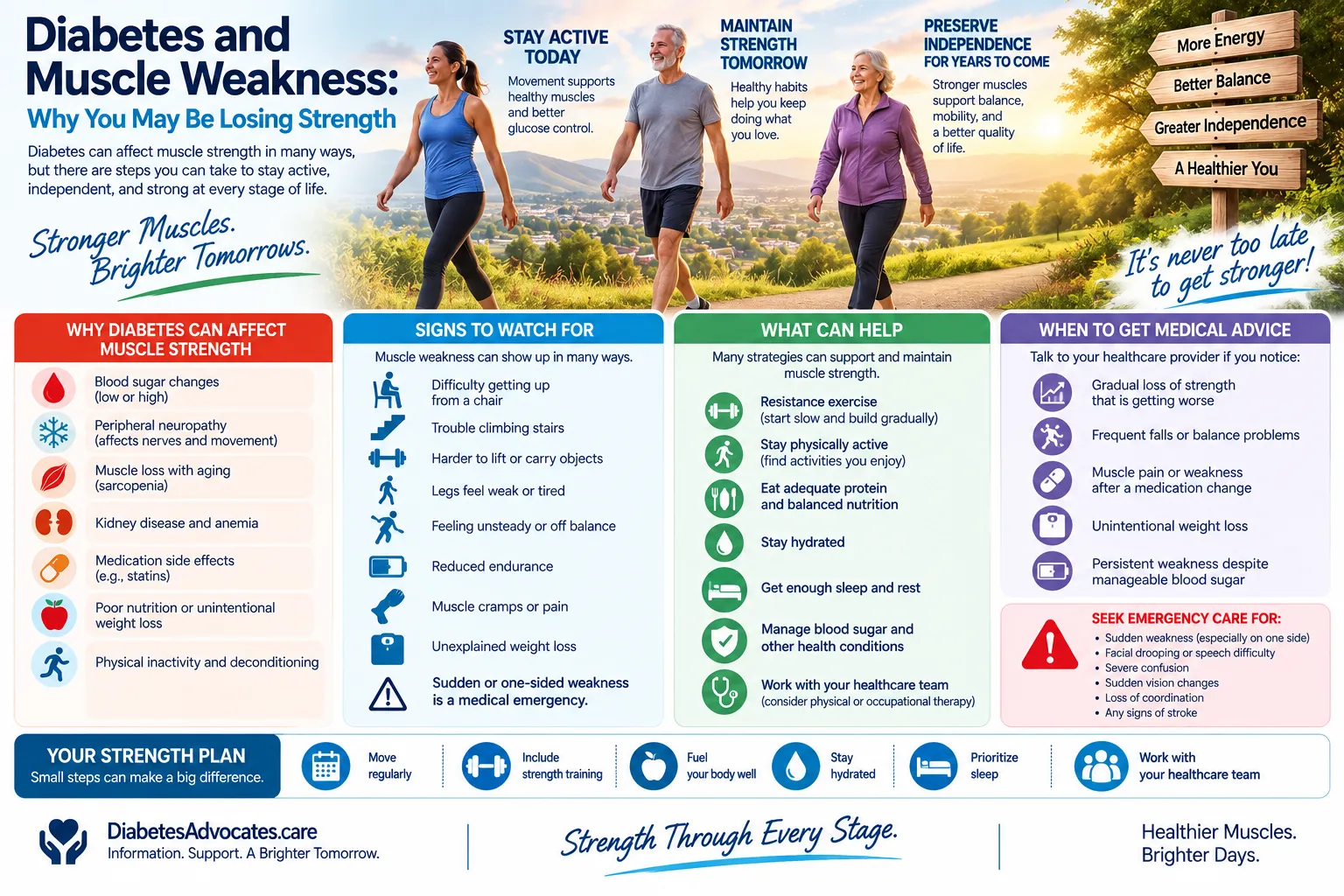 Diabetes and Muscle Weakness:
Why You May Be Losing Strength

Diabetes can affect muscle strength in many ways, but there are steps you can take to stay active, independent, and strong at every stage of life.

Stronger Muscles. Brighter Tomorrows.

STAY ACTIVE TODAY
Movement supports healthy muscles and better glucose control.

MAINTAIN STRENGTH TOMORROW
Healthy habits help you keep doing what you love.

PRESERVE INDEPENDENCE FOR YEARS TO COME
Stronger muscles support balance, mobility, and a better quality of life.

More Energy
Better Balance
Greater Independence
A Healthier You

It's never too late to get stronger!

WHY DIABETES CAN AFFECT MUSCLE STRENGTH
Blood sugar changes (low or high)
Peripheral neuropathy (affects nerves and movement)
Muscle loss with aging (sarcopenia)
Kidney disease and anemia
Medication side effects (e.g., statins)
Poor nutrition or unintentional weight loss
Physical inactivity and deconditioning

SIGNS TO WATCH FOR
Muscle weakness can show up in many ways.
Difficulty getting up from a chair
Trouble climbing stairs
Harder to lift or carry objects
Legs feel weak or tired
Feeling unsteady or off balance
Reduced endurance
Muscle cramps or pain
Unexplained weight loss
Sudden or one-sided weakness is a medical emergency.

WHAT CAN HELP
Many strategies can support and maintain muscle strength.
Resistance exercise (start slow and build gradually)
Stay physically active (find activities you enjoy)
Eat adequate protein and balanced nutrition
Stay hydrated
Get enough sleep and rest
Manage blood sugar and other health conditions
Work with your healthcare team (consider physical or occupational therapy)

WHEN TO GET MEDICAL ADVICE
Talk to your healthcare provider if you notice:
Gradual loss of strength that is getting worse
Frequent falls or balance problems
Muscle pain or weakness after a medication change
Unintentional weight loss
Persistent weakness despite manageable blood sugar

SEEK EMERGENCY CARE FOR:
• Sudden weakness (especially on one side)
• Facial drooping or speech difficulty
• Severe confusion
• Sudden vision changes
• Loss of coordination
• Any signs of stroke

YOUR STRENGTH PLAN
Small steps can make a big difference.
Move regularly
Include strength training
Fuel your body well
Stay hydrated
Prioritize sleep
Work with your healthcare team

DiabetesAdvocates.care
Information. Support. A Brighter Tomorrow.

Strength Through Every Stage.

Healthier Muscles. Brighter Days.